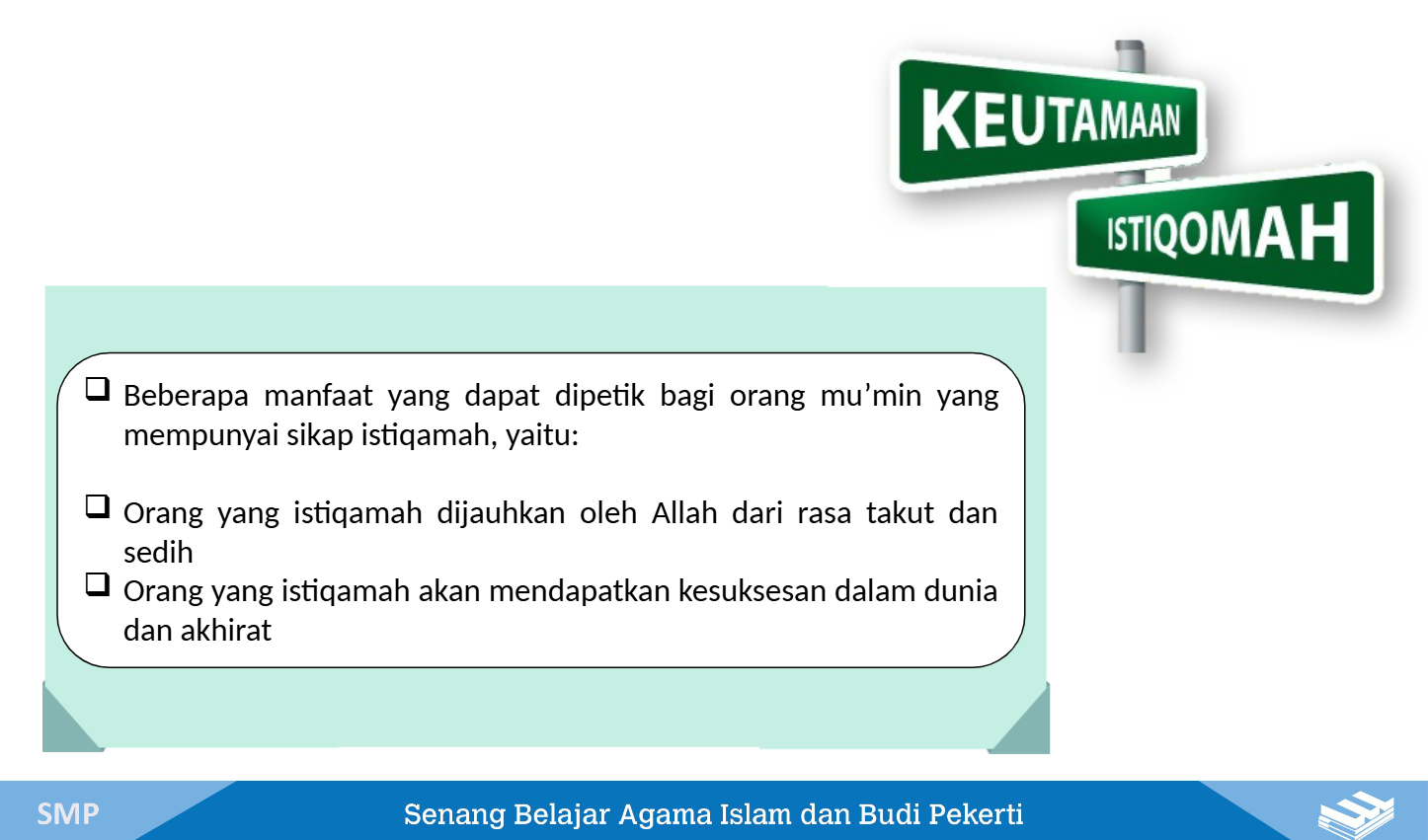 KEUTAMAAN

ISTIQOMAH

☐ Beberapa manfaat yang dapat dipetik bagi orang mu'min yang mempunyai sikap istiqamah, yaitu:

☐ Orang yang istiqamah dijauhkan oleh Allah dari rasa takut dan sedih

☐ Orang yang istiqamah akan mendapatkan kesuksesan dalam dunia dan akhirat

SMP

Senang Belajar Agama Islam dan Budi Pekerti